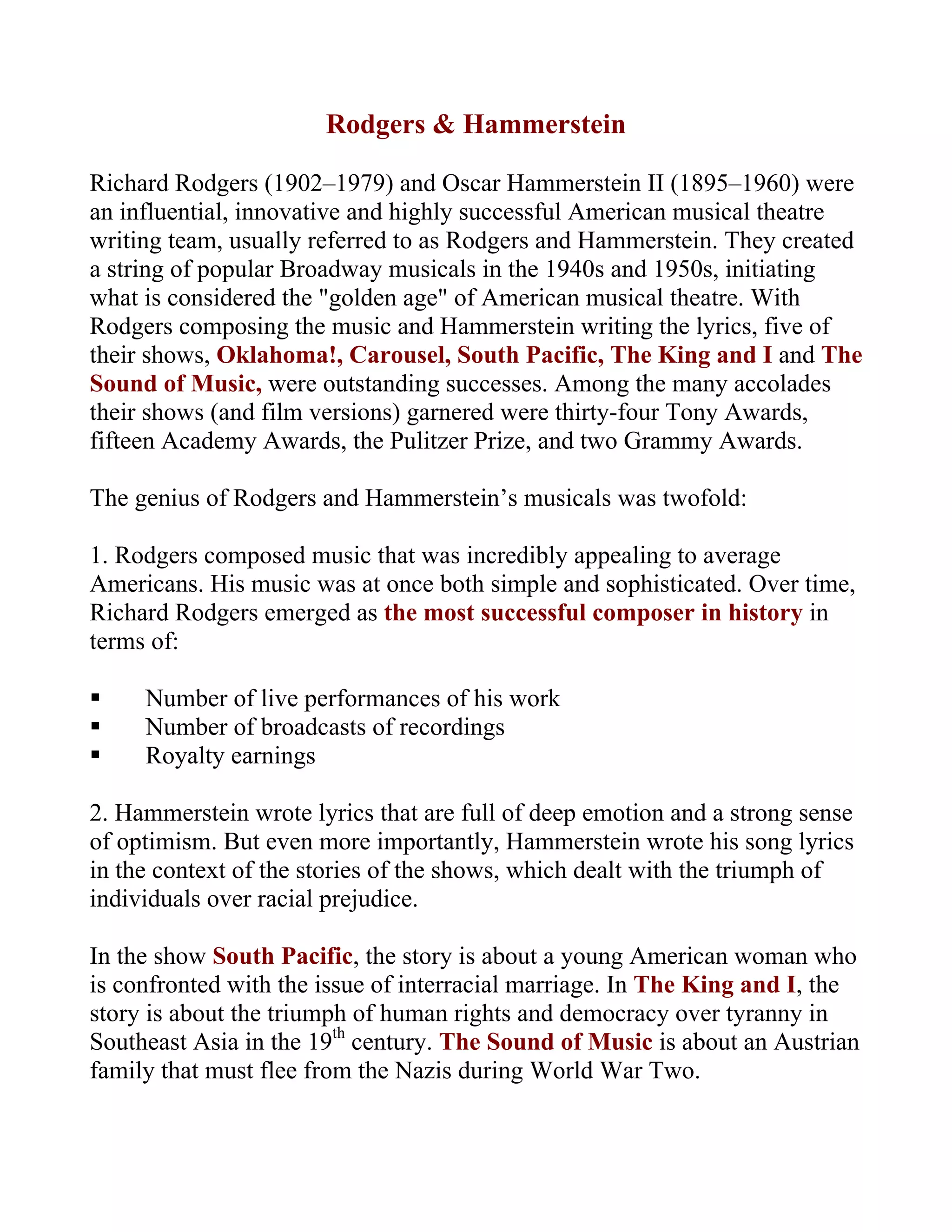 Rodgers & Hammerstein

Richard Rodgers (1902–1979) and Oscar Hammerstein II (1895–1960) were an influential, innovative and highly successful American musical theatre writing team, usually referred to as Rodgers and Hammerstein. They created a string of popular Broadway musicals in the 1940s and 1950s, initiating what is considered the "golden age" of American musical theatre. With Rodgers composing the music and Hammerstein writing the lyrics, five of their shows, Oklahoma!, Carousel, South Pacific, The King and I and The Sound of Music, were outstanding successes. Among the many accolades their shows (and film versions) garnered were thirty-four Tony Awards, fifteen Academy Awards, the Pulitzer Prize, and two Grammy Awards.

The genius of Rodgers and Hammerstein’s musicals was twofold:

1. Rodgers composed music that was incredibly appealing to average Americans. His music was at once both simple and sophisticated. Over time, Richard Rodgers emerged as the most successful composer in history in terms of:

▪ Number of live performances of his work
▪ Number of broadcasts of recordings
▪ Royalty earnings

2. Hammerstein wrote lyrics that are full of deep emotion and a strong sense of optimism. But even more importantly, Hammerstein wrote his song lyrics in the context of the stories of the shows, which dealt with the triumph of individuals over racial prejudice.

In the show South Pacific, the story is about a young American woman who is confronted with the issue of interracial marriage. In The King and I, the story is about the triumph of human rights and democracy over tyranny in Southeast Asia in the 19$^{th}$ century. The Sound of Music is about an Austrian family that must flee from the Nazis during World War Two.